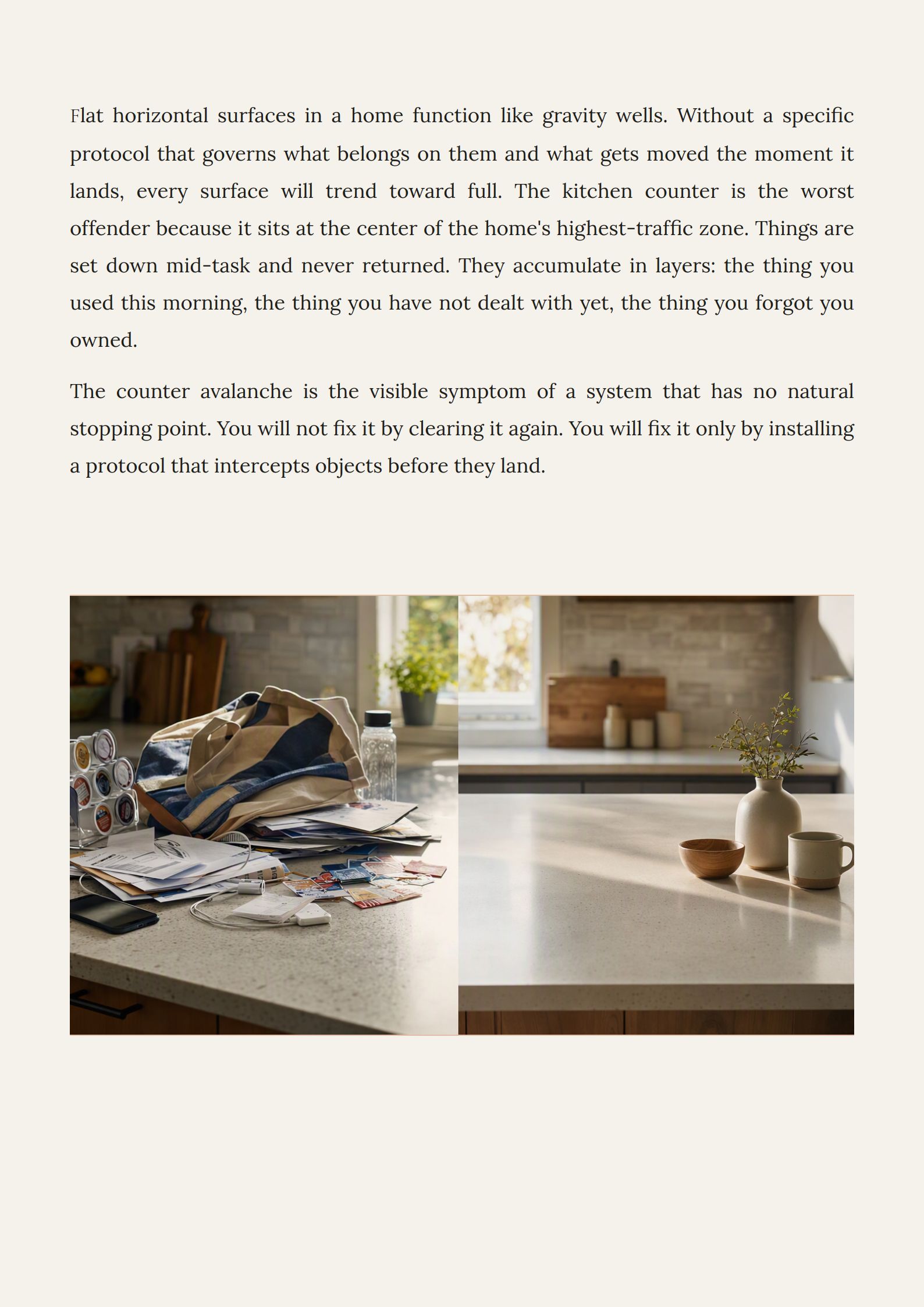 Flat horizontal surfaces in a home function like gravity wells. Without a specific protocol that governs what belongs on them and what gets moved the moment it lands, every surface will trend toward full. The kitchen counter is the worst offender because it sits at the center of the home's highest-traffic zone. Things are set down mid-task and never returned. They accumulate in layers: the thing you used this morning, the thing you have not dealt with yet, the thing you forgot you owned.

The counter avalanche is the visible symptom of a system that has no natural stopping point. You will not fix it by clearing it again. You will fix it only by installing a protocol that intercepts objects before they land.